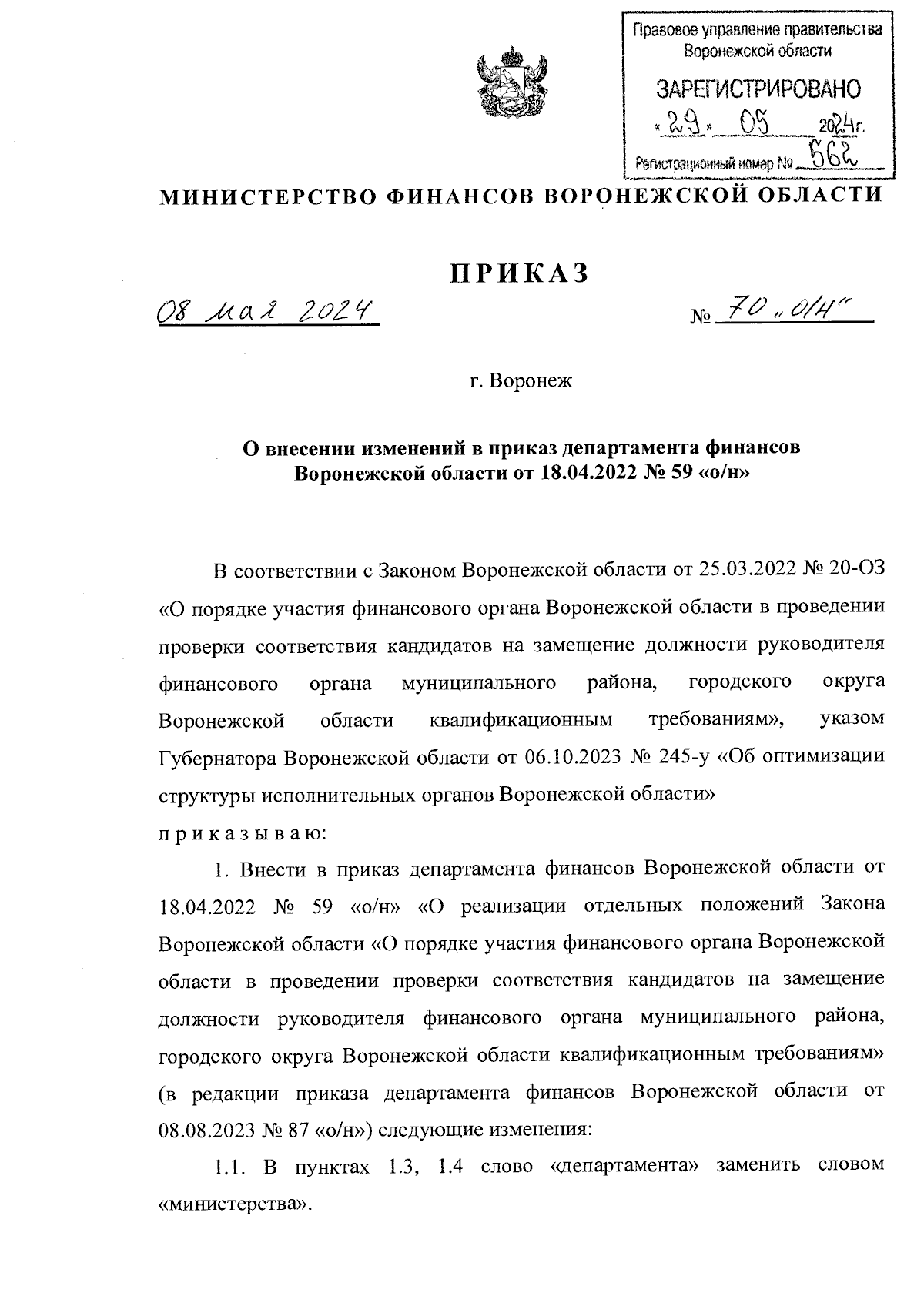 Правовое управление правительства Воронежской области

ЗАРЕГИСТРИРОВАНО

«29» 05 2024г.

Регистрационный номер № 562

МИНИСТЕРСТВО ФИНАНСОВ ВОРОНЕЖСКОЙ ОБЛАСТИ

ПРИКАЗ

08 мая 2024 № 70 „о/н"

г. Воронеж

О внесении изменений в приказ департамента финансов Воронежской области от 18.04.2022 № 59 «о/н»

В соответствии с Законом Воронежской области от 25.03.2022 № 20-ОЗ «О порядке участия финансового органа Воронежской области в проведении проверки соответствия кандидатов на замещение должности руководителя финансового органа муниципального района, городского округа Воронежской области квалификационным требованиям», указом Губернатора Воронежской области от 06.10.2023 № 245-у «Об оптимизации структуры исполнительных органов Воронежской области»

п р и к а з ы в а ю:

1. Внести в приказ департамента финансов Воронежской области от 18.04.2022 № 59 «о/н» «О реализации отдельных положений Закона Воронежской области «О порядке участия финансового органа Воронежской области в проведении проверки соответствия кандидатов на замещение должности руководителя финансового органа муниципального района, городского округа Воронежской области квалификационным требованиям» (в редакции приказа департамента финансов Воронежской области от 08.08.2023 № 87 «о/н») следующие изменения:

1.1. В пунктах 1.3, 1.4 слово «департамента» заменить словом «министерства».